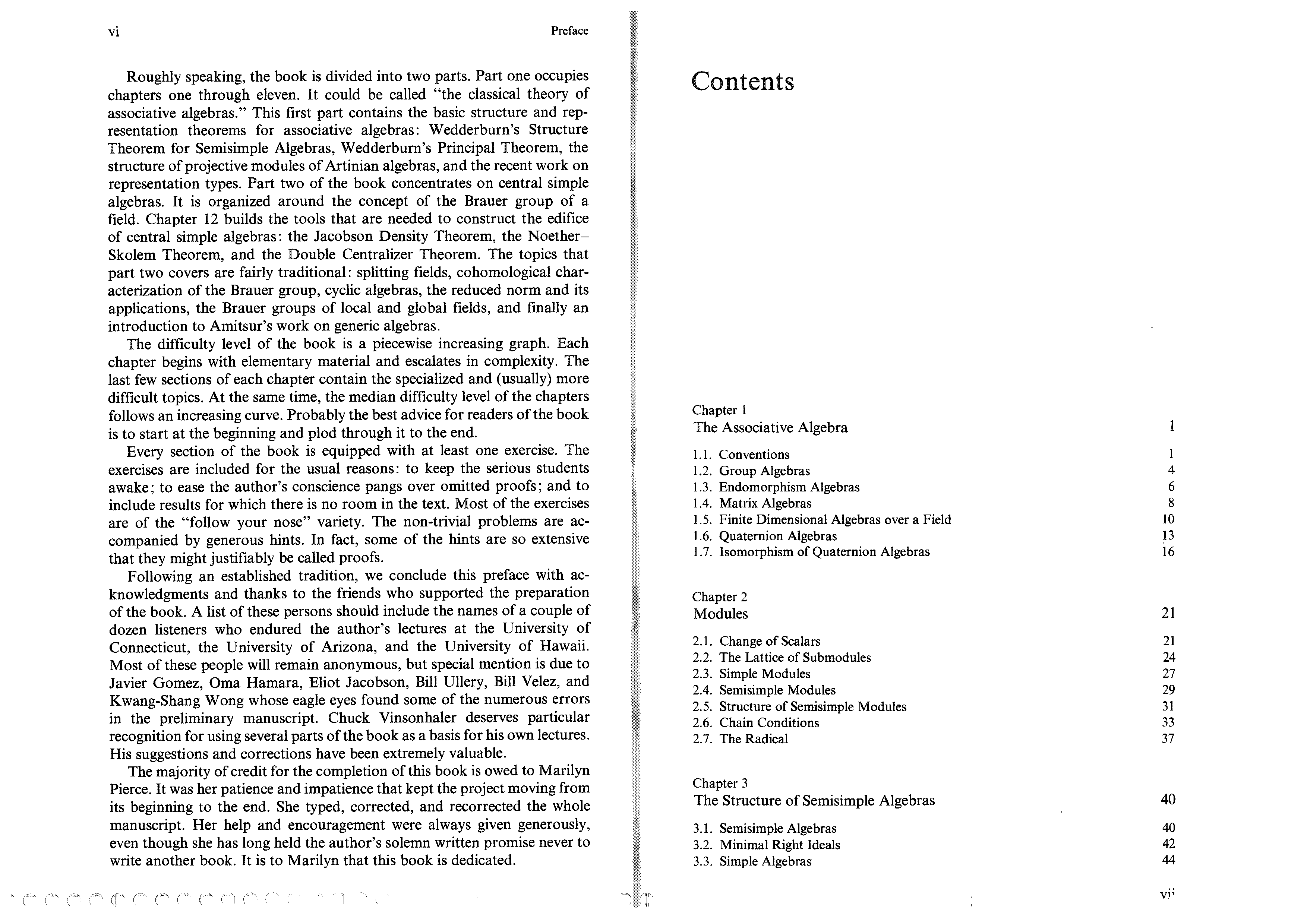 vi Preface

Roughly speaking, the book is divided into two parts. Part one occupies chapters one through eleven. It could be called "the classical theory of associative algebras." This first part contains the basic structure and representation theorems for associative algebras: Wedderburn's Structure Theorem for Semisimple Algebras, Wedderburn's Principal Theorem, the structure of projective modules of Artinian algebras, and the recent work on representation types. Part two of the book concentrates on central simple algebras. It is organized around the concept of the Brauer group of a field. Chapter 12 builds the tools that are needed to construct the edifice of central simple algebras: the Jacobson Density Theorem, the Noether–Skolem Theorem, and the Double Centralizer Theorem. The topics that part two covers are fairly traditional: splitting fields, cohomological characterization of the Brauer group, cyclic algebras, the reduced norm and its applications, the Brauer groups of local and global fields, and finally an introduction to Amitsur's work on generic algebras.

The difficulty level of the book is a piecewise increasing graph. Each chapter begins with elementary material and escalates in complexity. The last few sections of each chapter contain the specialized and (usually) more difficult topics. At the same time, the median difficulty level of the chapters follows an increasing curve. Probably the best advice for readers of the book is to start at the beginning and plod through it to the end.

Every section of the book is equipped with at least one exercise. The exercises are included for the usual reasons: to keep the serious students awake; to ease the author's conscience pangs over omitted proofs; and to include results for which there is no room in the text. Most of the exercises are of the "follow your nose" variety. The non-trivial problems are accompanied by generous hints. In fact, some of the hints are so extensive that they might justifiably be called proofs.

Following an established tradition, we conclude this preface with acknowledgments and thanks to the friends who supported the preparation of the book. A list of these persons should include the names of a couple of dozen listeners who endured the author's lectures at the University of Connecticut, the University of Arizona, and the University of Hawaii. Most of these people will remain anonymous, but special mention is due to Javier Gomez, Oma Hamara, Eliot Jacobson, Bill Ullery, Bill Velez, and Kwang-Shang Wong whose eagle eyes found some of the numerous errors in the preliminary manuscript. Chuck Vinsonhaler deserves particular recognition for using several parts of the book as a basis for his own lectures. His suggestions and corrections have been extremely valuable.

The majority of credit for the completion of this book is owed to Marilyn Pierce. It was her patience and impatience that kept the project moving from its beginning to the end. She typed, corrected, and recorrected the whole manuscript. Her help and encouragement were always given generously, even though she has long held the author's solemn written promise never to write another book. It is to Marilyn that this book is dedicated.

Contents

Chapter 1
The Associative Algebra 1

1.1. Conventions 1
1.2. Group Algebras 4
1.3. Endomorphism Algebras 6
1.4. Matrix Algebras 8
1.5. Finite Dimensional Algebras over a Field 10
1.6. Quaternion Algebras 13
1.7. Isomorphism of Quaternion Algebras 16

Chapter 2
Modules 21

2.1. Change of Scalars 21
2.2. The Lattice of Submodules 24
2.3. Simple Modules 27
2.4. Semisimple Modules 29
2.5. Structure of Semisimple Modules 31
2.6. Chain Conditions 33
2.7. The Radical 37

Chapter 3
The Structure of Semisimple Algebras 40

3.1. Semisimple Algebras 40
3.2. Minimal Right Ideals 42
3.3. Simple Algebras 44

vii